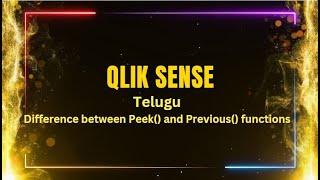 QLIK SENSE

Telugu

Difference between Peek() and Previous() functions